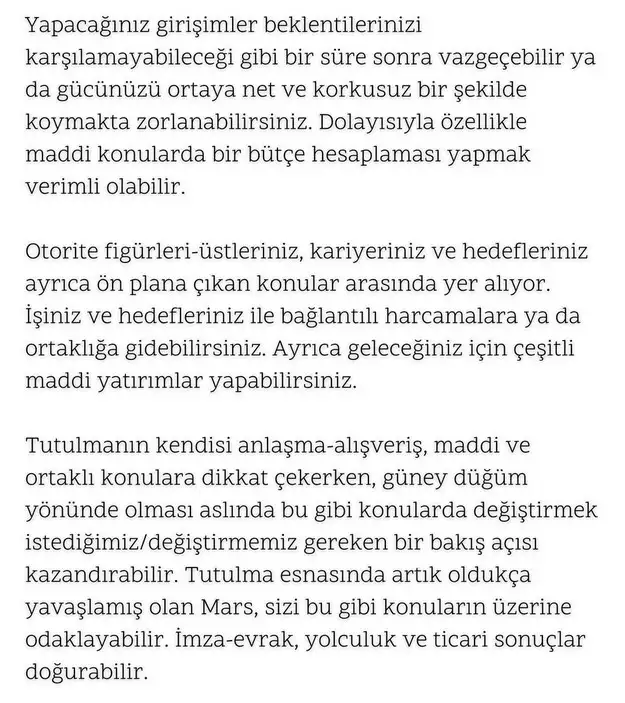 Yapacağınız girişimler beklentilerinizi karşılamayabileceği gibi bir süre sonra vazgeçebilir ya da gücünüzü ortaya net ve korkusuz bir şekilde koymakta zorlanabilirsiniz. Dolayısıyla özellikle maddi konularda bir bütçe hesaplaması yapmak verimli olabilir.

Otorite figürleri-üstleriniz, kariyeriniz ve hedefleriniz ayrıca ön plana çıkan konular arasında yer alıyor. İşiniz ve hedefleriniz ile bağlantılı harcamalara ya da ortaklığa gidebilirsiniz. Ayrıca geleceğiniz için çeşitli maddi yatırımlar yapabilirsiniz.

Tutulmanın kendisi anlaşma-alışveriş, maddi ve ortaklı konulara dikkat çekerken, güney düğüm yönünde olması aslında bu gibi konularda değiştirmek istediğimiz/değiştirmemiz gereken bir bakış açısı kazandırabilir. Tutulma esnasında artık oldukça yavaşlamış olan Mars, sizi bu gibi konuların üzerine odaklayabilir. İmza-evrak, yolculuk ve ticari sonuçlar doğurabilir.